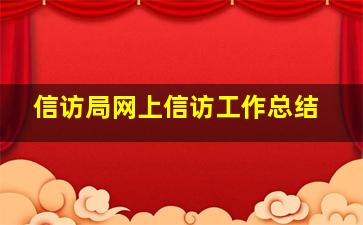 信访局网上信访工作总结